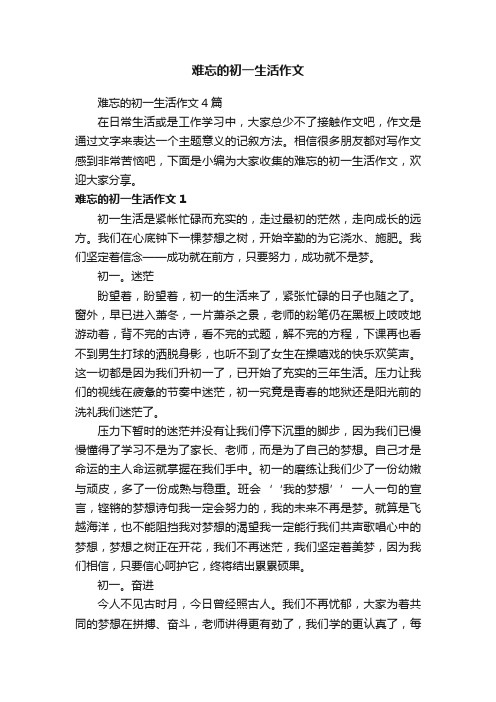 难忘的初一生活作文

难忘的初一生活作文4篇

在日常生活或是工作学习中，大家总少不了接触作文吧，作文是通过文字来表达一个主题意义的记叙方法。相信很多朋友都对写作文感到非常苦恼吧，下面是小编为大家收集的难忘的初一生活作文，欢迎大家分享。

难忘的初一生活作文1

初一生活是紧帐忙碌而充实的，走过最初的茫然，走向成长的远方。我们在心底钟下一棵梦想之树，开始辛勤的为它浇水、施肥。我们坚定着信念——成功就在前方，只要努力，成功就不是梦。

初一。迷茫

盼望着，盼望着，初一的生活来了，紧张忙碌的日子也随之了。窗外，早已进入萧冬，一片萧杀之景，老师的粉笔仍在黑板上吱吱地游动着，背不完的古诗，看不完的式题，解不完的方程，下课再也看不到男生打球的洒脱身影，也听不到了女生在操嘻戏的快乐欢笑声。这一切都是因为我们升初一了，已开始了充实的三年生活。压力让我们的视线在疲惫的节奏中迷茫，初一究竟是青春的地狱还是阳光前的洗礼我们迷茫了。

压力下暂时的迷茫并没有让我们停下沉重的脚步，因为我们已慢慢懂得了学习不是为了家长、老师，而是为了自己的梦想。自己才是命运的主人命运就掌握在我们手中。初一的磨练让我们少了一份幼嫩与顽皮，多了一份成熟与稳重。班会‘’我的梦想‘’一人一句的宣言，铿锵的梦想诗句我一定会努力的，我的未来不再是梦。就算是飞越海洋，也不能阻挡我对梦想的渴望我一定能行我们共声歌唱心中的梦想，梦想之树正在开花，我们不再迷茫，我们坚定着美梦，因为我们相信，只要信心呵护它，终将结出累累硕果。

初一。奋进

今人不见古时月，今日曾经照古人。我们不再忧郁，大家为着共同的梦想在拼搏、奋斗，老师讲得更有劲了，我们学的更认真了，每